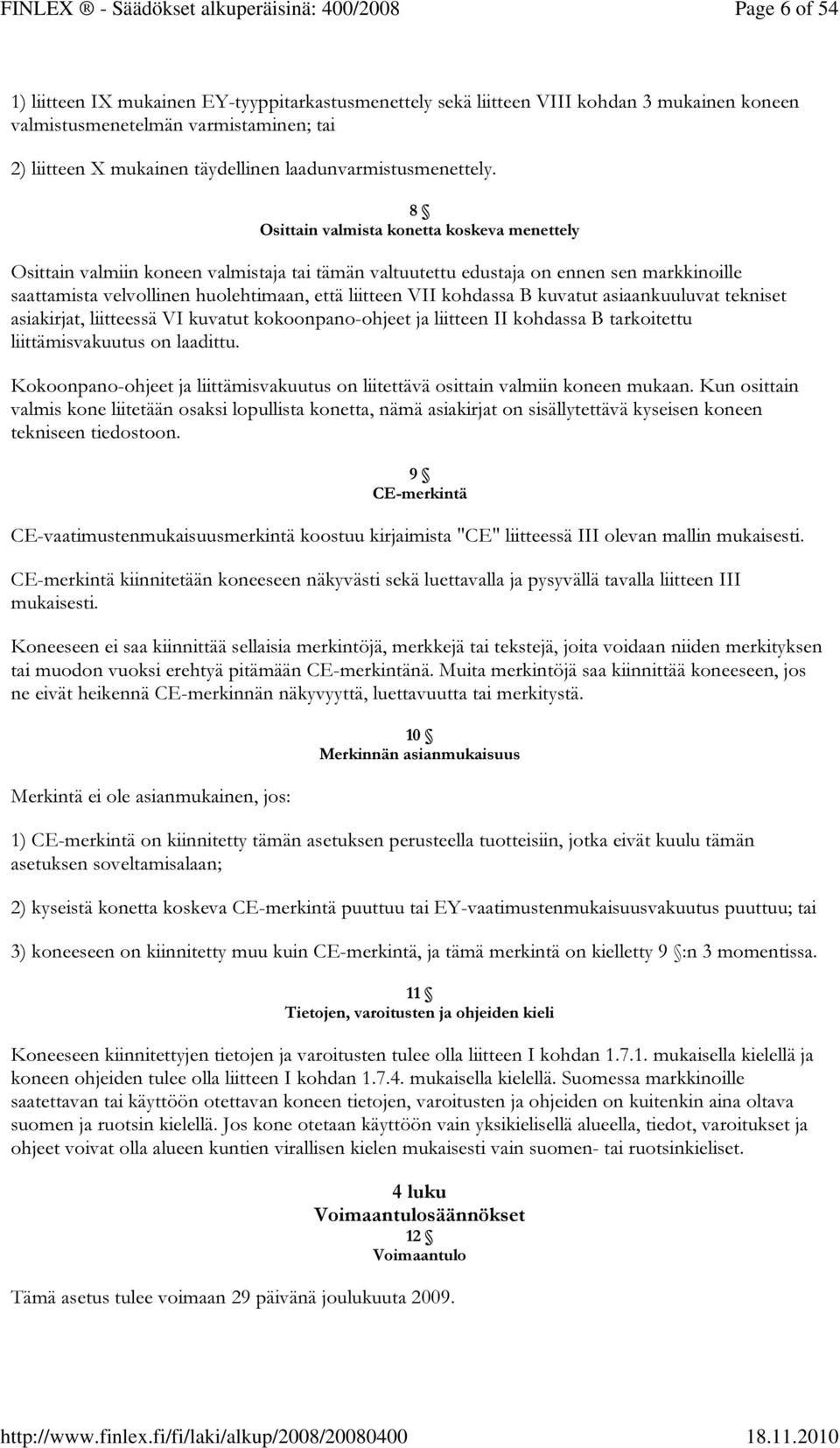 FINLEX ® - Säädökset alkuperäisinä: 400/2008 Page 6 of 54

1) liitteen IX mukainen EY-tyyppitarkastusmenettely sekä liitteen VIII kohdan 3 mukainen koneen valmistusmenetelmän varmistaminen; tai

2) liitteen X mukainen täydellinen laadunvarmistusmenettely.

8 §
Osittain valmista konetta koskeva menettely

Osittain valmiin koneen valmistaja tai tämän valtuutettu edustaja on ennen sen markkinoille saattamista velvollinen huolehtimaan, että liitteen VII kohdassa B kuvatut asiaankuuluvat tekniset asiakirjat, liitteessä VI kuvatut kokoonpano-ohjeet ja liitteen II kohdassa B tarkoitettu liittämisvakuutus on laadittu.

Kokoonpano-ohjeet ja liittämisvakuutus on liitettävä osittain valmiin koneen mukaan. Kun osittain valmis kone liitetään osaksi lopullista konetta, nämä asiakirjat on sisällytettävä kyseisen koneen tekniseen tiedostoon.

9 §
CE-merkintä

CE-vaatimustenmukaisuusmerkintä koostuu kirjaimista "CE" liitteessä III olevan mallin mukaisesti.

CE-merkintä kiinnitetään koneeseen näkyvästi sekä luettavalla ja pysyvällä tavalla liitteen III mukaisesti.

Koneeseen ei saa kiinnittää sellaisia merkintöjä, merkkejä tai tekstejä, joita voidaan niiden merkityksen tai muodon vuoksi erehtyä pitämään CE-merkintänä. Muita merkintöjä saa kiinnittää koneeseen, jos ne eivät heikennä CE-merkinnän näkyvyyttä, luettavuutta tai merkitystä.

10 §
Merkinnän asianmukaisuus

Merkintä ei ole asianmukainen, jos:

1) CE-merkintä on kiinnitetty tämän asetuksen perusteella tuotteisiin, jotka eivät kuulu tämän asetuksen soveltamisalaan;

2) kyseistä konetta koskeva CE-merkintä puuttuu tai EY-vaatimustenmukaisuusvakuutus puuttuu; tai

3) koneeseen on kiinnitetty muu kuin CE-merkintä, ja tämä merkintä on kielletty 9 §:n 3 momentissa.

11 §
Tietojen, varoitusten ja ohjeiden kieli

Koneeseen kiinnitettyjen tietojen ja varoitusten tulee olla liitteen I kohdan 1.7.1. mukaisella kielellä ja koneen ohjeiden tulee olla liitteen I kohdan 1.7.4. mukaisella kielellä. Suomessa markkinoille saatettavan tai käyttöön otettavan koneen tietojen, varoitusten ja ohjeiden on kuitenkin aina oltava suomen ja ruotsin kielellä. Jos kone otetaan käyttöön vain yksikielisellä alueella, tiedot, varoitukset ja ohjeet voivat olla alueen kuntien virallisen kielen mukaisesti vain suomen- tai ruotsinkieliset.

4 luku
Voimaantulosäännökset
12 §
Voimaantulo

Tämä asetus tulee voimaan 29 päivänä joulukuuta 2009.

http://www.finlex.fi/fi/laki/alkup/2008/20080400 18.11.2010